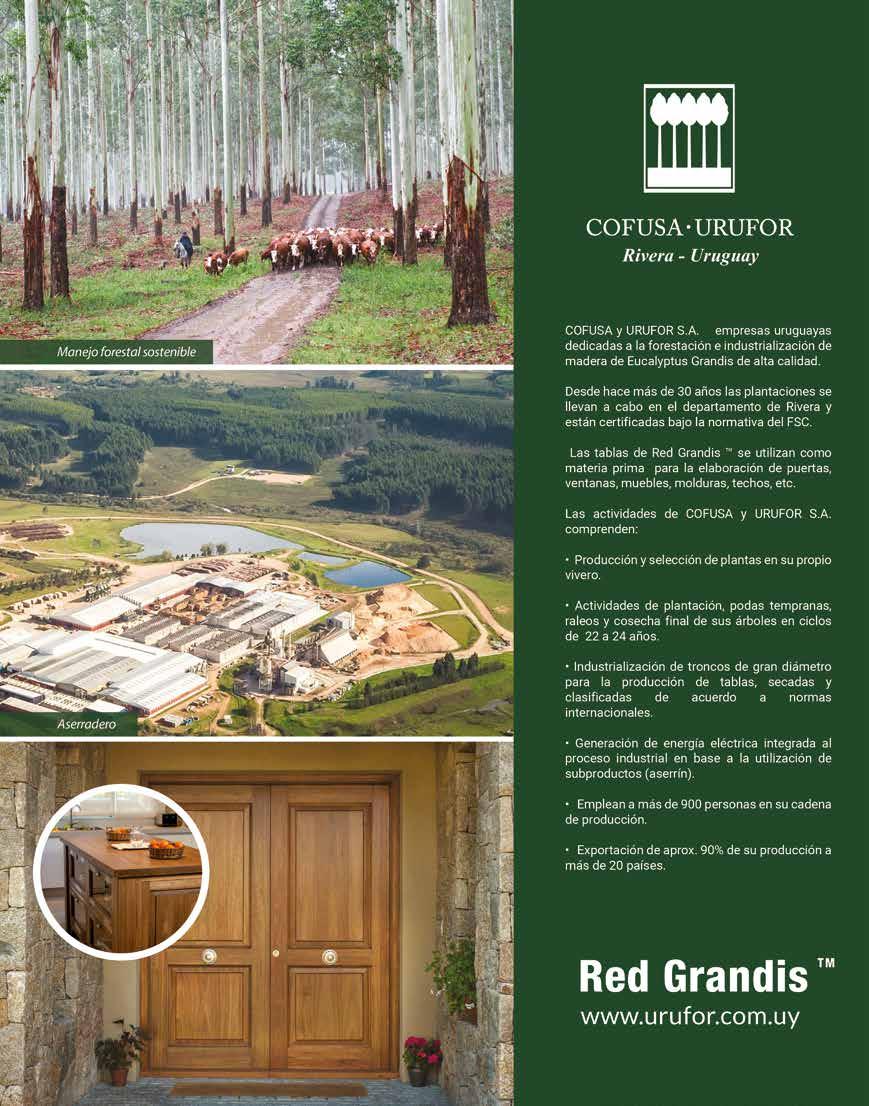 Manejo forestal sostenible

Aserradero

COFUSA·URUFOR
Rivera - Uruguay

COFUSA y URUFOR S.A. empresas uruguayas dedicadas a la forestación e industrialización de madera de Eucalyptus Grandis de alta calidad.

Desde hace más de 30 años las plantaciones se llevan a cabo en el departamento de Rivera y están certificadas bajo la normativa del FSC.

Las tablas de Red Grandis ™ se utilizan como materia prima para la elaboración de puertas, ventanas, muebles, molduras, techos, etc.

Las actividades de COFUSA y URUFOR S.A. comprenden:

• Producción y selección de plantas en su propio vivero.

• Actividades de plantación, podas tempranas, raleos y cosecha final de sus árboles en ciclos de 22 a 24 años.

• Industrialización de troncos de gran diámetro para la producción de tablas, secadas y clasificadas de acuerdo a normas internacionales.

• Generación de energía eléctrica integrada al proceso industrial en base a la utilización de subproductos (aserrín).

• Emplean a más de 900 personas en su cadena de producción.

• Exportación de aprox. 90% de su producción a más de 20 países.

Red Grandis ™
www.urufor.com.uy